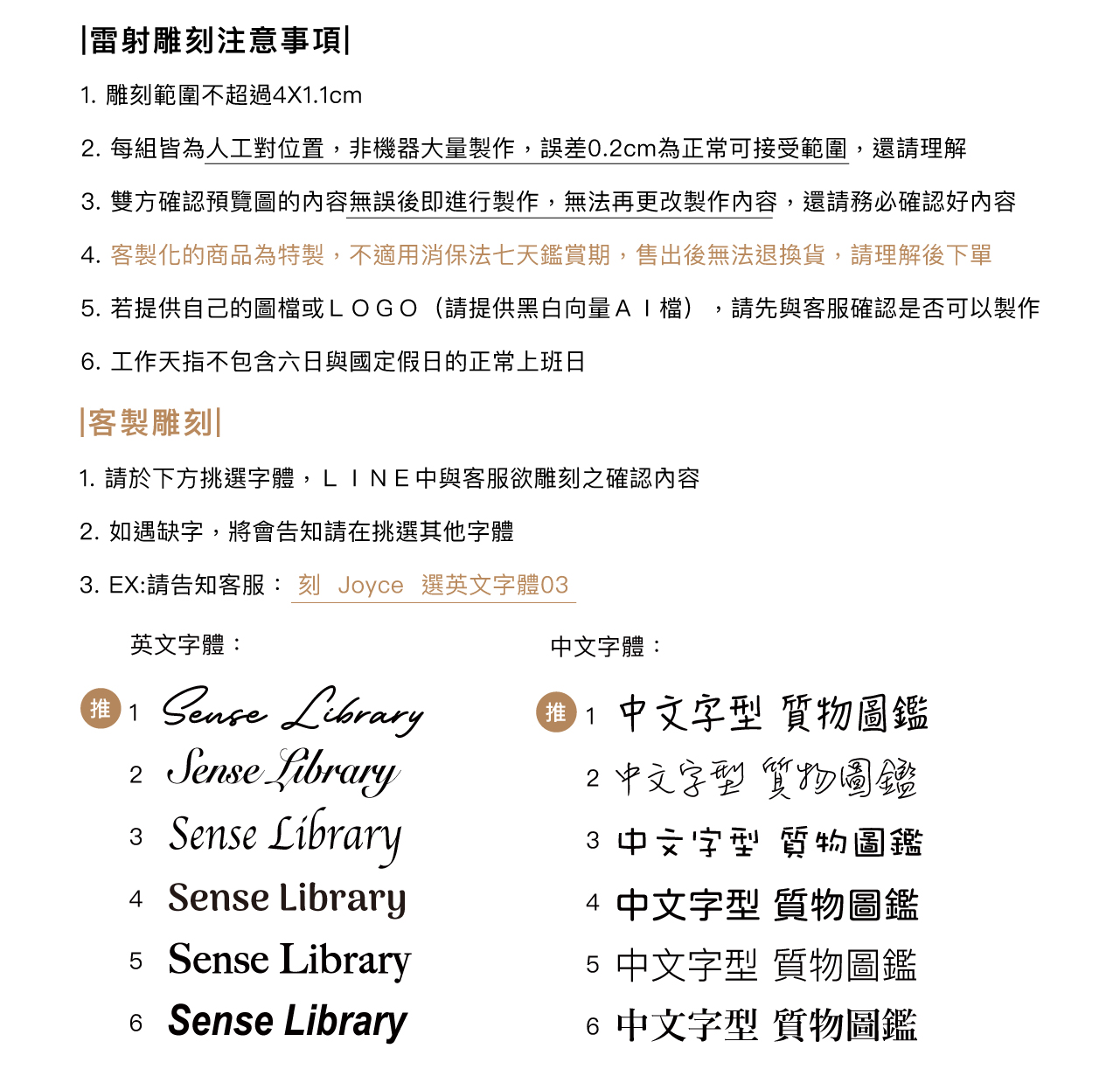 |雷射雕刻注意事項|

1. 雕刻範圍不超過4X1.1cm

2. 每組皆為人工對位置，非機器大量製作，誤差0.2cm為正常可接受範圍，還請理解

3. 雙方確認預覽圖的內容無誤後即進行製作，無法再更改製作內容，還請務必確認好內容

4. 客製化的商品為特製，不適用消保法七天鑑賞期，售出後無法退換貨，請理解後下單

5. 若提供自己的圖檔或ＬＯＧＯ（請提供黑白向量ＡＩ檔），請先與客服確認是否可以製作

6. 工作天指不包含六日與國定假日的正常上班日

|客製雕刻|

1. 請於下方挑選字體，ＬＩＮＥ中與客服欲雕刻之確認內容

2. 如遇缺字，將會告知請在挑選其他字體

3. EX:請告知客服： 刻 Joyce 選英文字體03

英文字體：

推 1 Sense Library
2 Sense Library
3 Sense Library
4 Sense Library
5 Sense Library
6 Sense Library

中文字體：

推 1 中文字型 質物圖鑑
2 中文字型 質物圖鑑
3 中文字型 質物圖鑑
4 中文字型 質物圖鑑
5 中文字型 質物圖鑑
6 中文字型 質物圖鑑